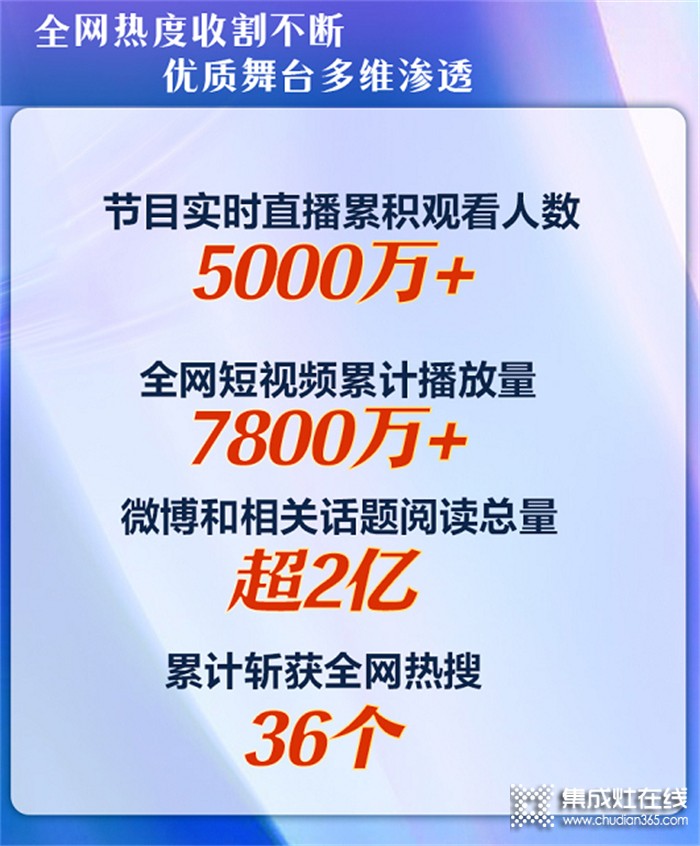 全网热度收割不断
优质舞台多维渗透

节目实时直播累积观看人数
5000万+

全网短视频累计播放量
7800万+

微博和相关话题阅读总量
超2亿

累计斩获全网热搜
36个

集成灶在线
www.chudian365.com